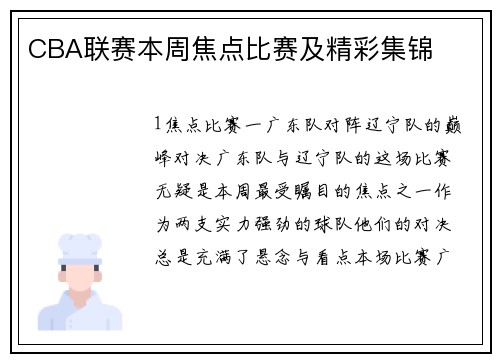 CBA联赛本周焦点比赛及精彩集锦

1焦点比赛一广东队对阵辽宁队的巅峰对决广东队与辽宁队的这场比赛无疑是本周最受瞩目的焦点之一作为两支实力强劲的球队他们的对决总是充满了悬念与看点本场比赛广